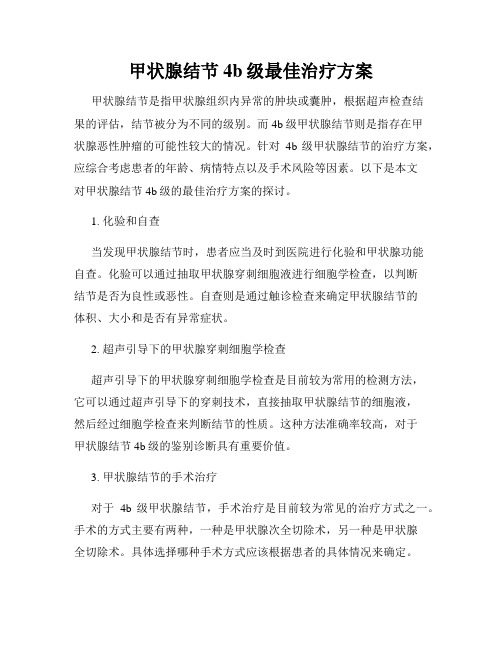 甲状腺结节 4b 级最佳治疗方案

甲状腺结节是指甲状腺组织内异常的肿块或囊肿，根据超声检查结果的评估，结节被分为不同的级别。而 4b 级甲状腺结节则是指存在甲状腺恶性肿瘤的可能性较大的情况。针对 4b 级甲状腺结节的治疗方案，应综合考虑患者的年龄、病情特点以及手术风险等因素。以下是本文对甲状腺结节 4b 级的最佳治疗方案的探讨。

1. 化验和自查

当发现甲状腺结节时，患者应当及时到医院进行化验和甲状腺功能自查。化验可以通过抽取甲状腺穿刺细胞液进行细胞学检查，以判断结节是否为良性或恶性。自查则是通过触诊检查来确定甲状腺结节的体积、大小和是否有异常症状。

2. 超声引导下的甲状腺穿刺细胞学检查

超声引导下的甲状腺穿刺细胞学检查是目前较为常用的检测方法，它可以通过超声引导下的穿刺技术，直接抽取甲状腺结节的细胞液，然后经过细胞学检查来判断结节的性质。这种方法准确率较高，对于甲状腺结节 4b 级的鉴别诊断具有重要价值。

3. 甲状腺结节的手术治疗

对于 4b 级甲状腺结节，手术治疗是目前较为常见的治疗方式之一。手术的方式主要有两种，一种是甲状腺次全切除术，另一种是甲状腺全切除术。具体选择哪种手术方式应该根据患者的具体情况来确定。